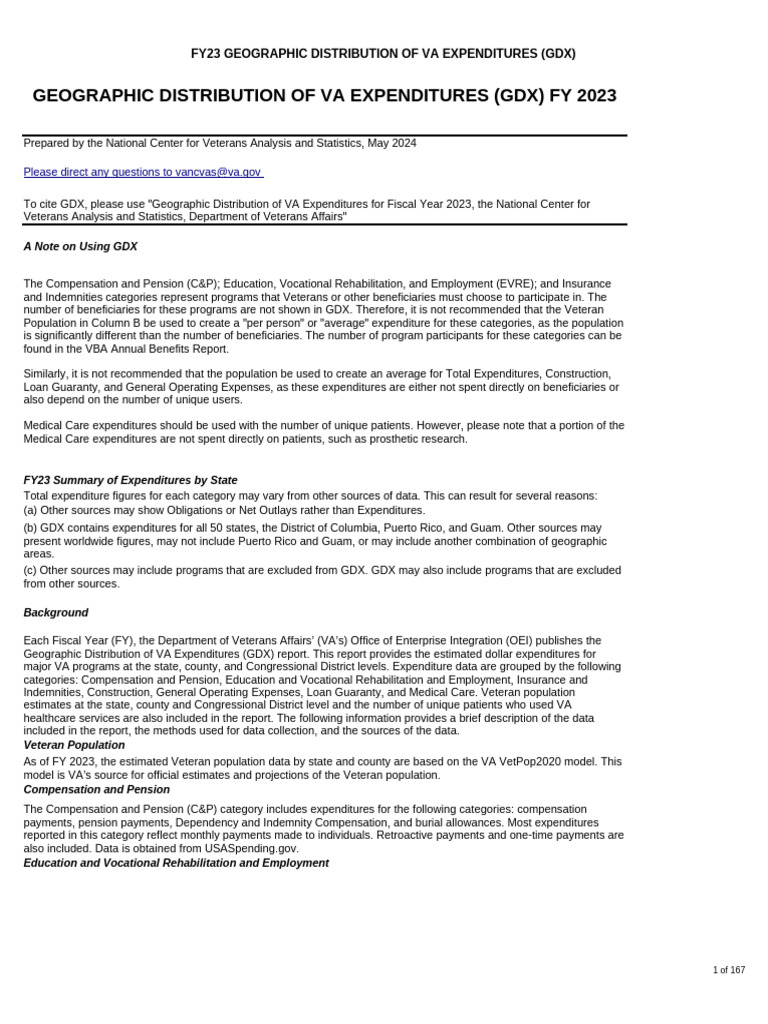 FY23 GEOGRAPHIC DISTRIBUTION OF VA EXPENDITURES (GDX)

GEOGRAPHIC DISTRIBUTION OF VA EXPENDITURES (GDX) FY 2023

Prepared by the National Center for Veterans Analysis and Statistics, May 2024

Please direct any questions to vancvas@va.gov

To cite GDX, please use "Geographic Distribution of VA Expenditures for Fiscal Year 2023, the National Center for Veterans Analysis and Statistics, Department of Veterans Affairs"

A Note on Using GDX

The Compensation and Pension (C&P); Education, Vocational Rehabilitation, and Employment (EVRE); and Insurance and Indemnities categories represent programs that Veterans or other beneficiaries must choose to participate in. The number of beneficiaries for these programs are not shown in GDX. Therefore, it is not recommended that the Veteran Population in Column B be used to create a "per person" or "average" expenditure for these categories, as the population is significantly different than the number of beneficiaries. The number of program participants for these categories can be found in the VBA Annual Benefits Report.

Similarly, it is not recommended that the population be used to create an average for Total Expenditures, Construction, Loan Guaranty, and General Operating Expenses, as these expenditures are either not spent directly on beneficiaries or also depend on the number of unique users.

Medical Care expenditures should be used with the number of unique patients. However, please note that a portion of the Medical Care expenditures are not spent directly on patients, such as prosthetic research.

FY23 Summary of Expenditures by State

Total expenditure figures for each category may vary from other sources of data. This can result for several reasons:
(a) Other sources may show Obligations or Net Outlays rather than Expenditures.
(b) GDX contains expenditures for all 50 states, the District of Columbia, Puerto Rico, and Guam. Other sources may present worldwide figures, may not include Puerto Rico and Guam, or may include another combination of geographic areas.
(c) Other sources may include programs that are excluded from GDX. GDX may also include programs that are excluded from other sources.

Background

Each Fiscal Year (FY), the Department of Veterans Affairs' (VA's) Office of Enterprise Integration (OEI) publishes the Geographic Distribution of VA Expenditures (GDX) report. This report provides the estimated dollar expenditures for major VA programs at the state, county, and Congressional District levels. Expenditure data are grouped by the following categories: Compensation and Pension, Education and Vocational Rehabilitation and Employment, Insurance and Indemnities, Construction, General Operating Expenses, Loan Guaranty, and Medical Care. Veteran population estimates at the state, county and Congressional District level and the number of unique patients who used VA healthcare services are also included in the report. The following information provides a brief description of the data included in the report, the methods used for data collection, and the sources of the data.

Veteran Population

As of FY 2023, the estimated Veteran population data by state and county are based on the VA VetPop2020 model. This model is VA's source for official estimates and projections of the Veteran population.

Compensation and Pension

The Compensation and Pension (C&P) category includes expenditures for the following categories: compensation payments, pension payments, Dependency and Indemnity Compensation, and burial allowances. Most expenditures reported in this category reflect monthly payments made to individuals. Retroactive payments and one-time payments are also included. Data is obtained from USASpending.gov.

Education and Vocational Rehabilitation and Employment

1 of 167